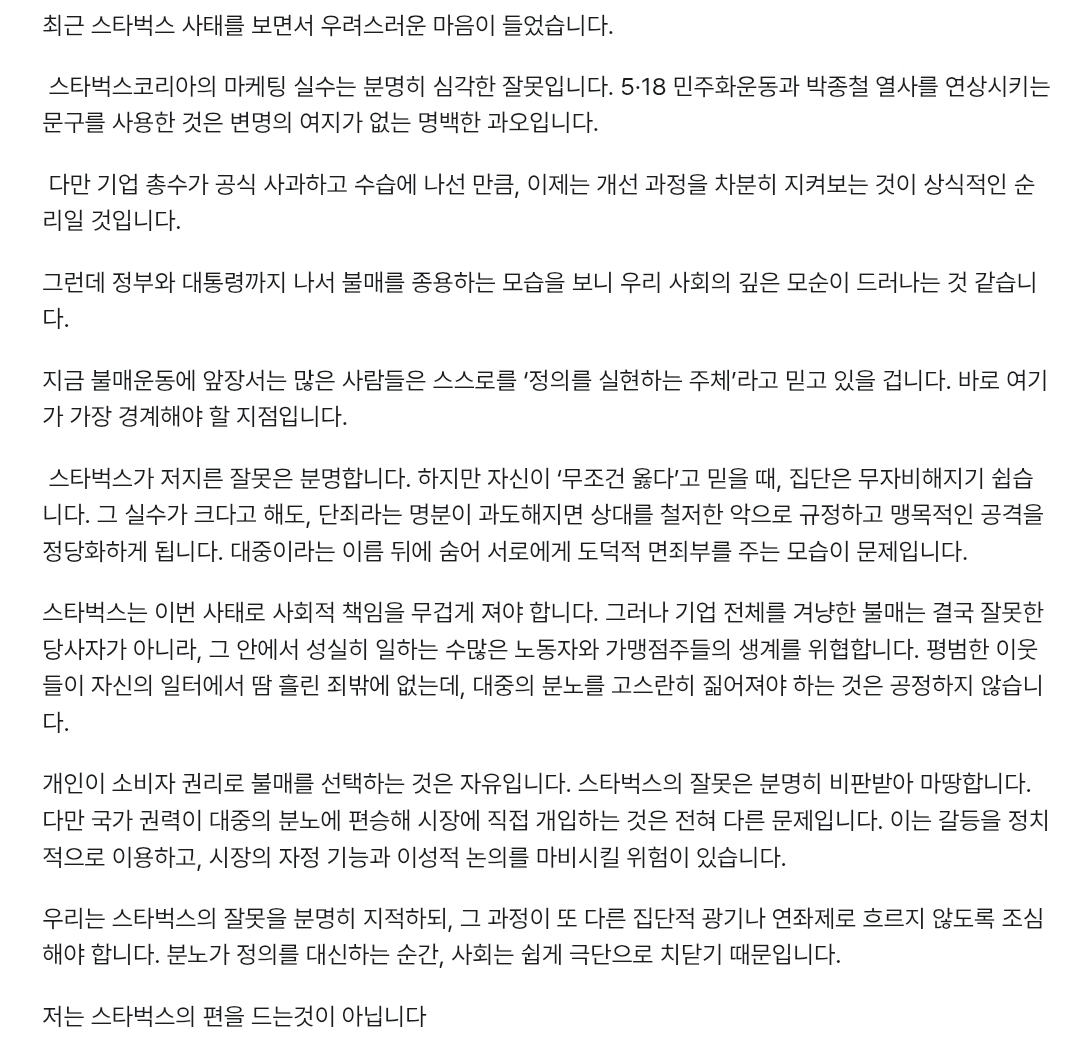 최근 스타벅스 사태를 보면서 우려스러운 마음이 들었습니다.

스타벅스코리아의 마케팅 실수는 분명히 심각한 잘못입니다. 5·18 민주화운동과 박종철 열사를 연상시키는 문구를 사용한 것은 변명의 여지가 없는 명백한 과오입니다.

다만 기업 총수가 공식 사과하고 수습에 나선 만큼, 이제는 개선 과정을 차분히 지켜보는 것이 상식적인 순리일 것입니다.

그런데 정부와 대통령까지 나서 불매를 종용하는 모습을 보니 우리 사회의 깊은 모순이 드러나는 것 같습니다.

지금 불매운동에 앞장서는 많은 사람들은 스스로를 '정의를 실현하는 주체'라고 믿고 있을 겁니다. 바로 여기가 가장 경계해야 할 지점입니다.

스타벅스가 저지른 잘못은 분명합니다. 하지만 자신이 '무조건 옳다'고 믿을 때, 집단은 무자비해지기 쉽습니다. 그 실수가 크다고 해도, 단죄라는 명분이 과도해지면 상대를 철저한 악으로 규정하고 맹목적인 공격을 정당화하게 됩니다. 대중이라는 이름 뒤에 숨어 서로에게 도덕적 면죄부를 주는 모습이 문제입니다.

스타벅스는 이번 사태로 사회적 책임을 무겁게 져야 합니다. 그러나 기업 전체를 겨냥한 불매는 결국 잘못한 당사자가 아니라, 그 안에서 성실히 일하는 수많은 노동자와 가맹점주들의 생계를 위협합니다. 평범한 이웃들이 자신의 일터에서 땀 흘린 죄밖에 없는데, 대중의 분노를 고스란히 짊어져야 하는 것은 공정하지 않습니다.

개인이 소비자 권리로 불매를 선택하는 것은 자유입니다. 스타벅스의 잘못은 분명히 비판받아 마땅합니다. 다만 국가 권력이 대중의 분노에 편승해 시장에 직접 개입하는 것은 전혀 다른 문제입니다. 이는 갈등을 정치적으로 이용하고, 시장의 자정 기능과 이성적 논의를 마비시킬 위험이 있습니다.

우리는 스타벅스의 잘못을 분명히 지적하되, 그 과정이 또 다른 집단적 광기나 연좌제로 흐르지 않도록 조심해야 합니다. 분노가 정의를 대신하는 순간, 사회는 쉽게 극단으로 치닫기 때문입니다.

저는 스타벅스의 편을 드는것이 아닙니다